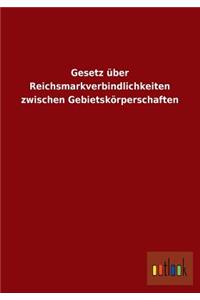 Gesetz über Reichsmarkverbindlichkeiten zwischen Gebietskörperschaften

outlook